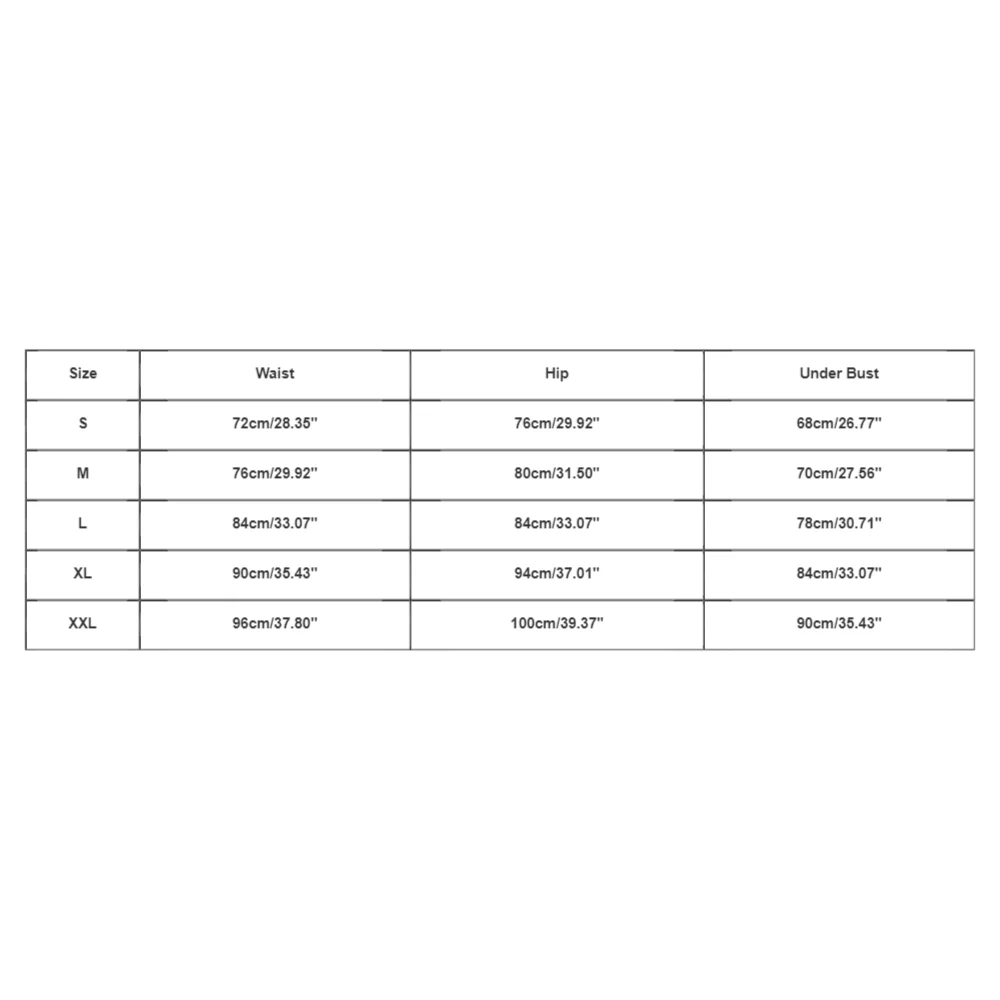 | Size | Waist | Hip | Under Bust |
|---|---|---|---|
| S | 72cm/28.35'' | 76cm/29.92'' | 68cm/26.77'' |
| M | 76cm/29.92'' | 80cm/31.50'' | 70cm/27.56'' |
| L | 84cm/33.07'' | 84cm/33.07'' | 78cm/30.71'' |
| XL | 90cm/35.43'' | 94cm/37.01'' | 84cm/33.07'' |
| XXL | 96cm/37.80'' | 100cm/39.37'' | 90cm/35.43'' |